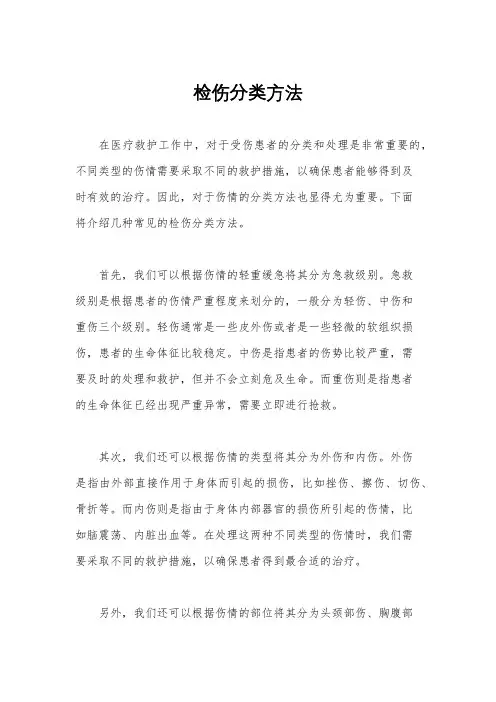 检伤分类方法

在医疗救护工作中，对于受伤患者的分类和处理是非常重要的，不同类型的伤情需要采取不同的救护措施，以确保患者能够得到及时有效的治疗。因此，对于伤情的分类方法也显得尤为重要。下面将介绍几种常见的检伤分类方法。

首先，我们可以根据伤情的轻重缓急将其分为急救级别。急救级别是根据患者的伤情严重程度来划分的，一般分为轻伤、中伤和重伤三个级别。轻伤通常是一些皮外伤或者是一些轻微的软组织损伤，患者的生命体征比较稳定。中伤是指患者的伤势比较严重，需要及时的处理和救护，但并不会立刻危及生命。而重伤则是指患者的生命体征已经出现严重异常，需要立即进行抢救。

其次，我们还可以根据伤情的类型将其分为外伤和内伤。外伤是指由外部直接作用于身体而引起的损伤，比如挫伤、擦伤、切伤、骨折等。而内伤则是指由于身体内部器官的损伤所引起的伤情，比如脑震荡、内脏出血等。在处理这两种不同类型的伤情时，我们需要采取不同的救护措施，以确保患者得到最合适的治疗。

另外，我们还可以根据伤情的部位将其分为头颈部伤、胸腹部